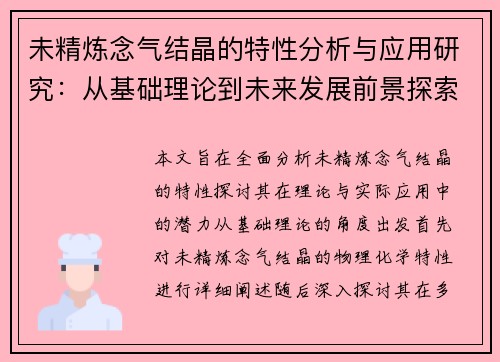 未精炼念气结晶的特性分析与应用研究：从基础理论到未来发展前景探索

本文旨在全面分析未精炼念气结晶的特性探讨其在理论与实际应用中的潜力从基础理论的角度出发首先对未精炼念气结晶的物理化学特性进行详细阐述随后深入探讨其在多